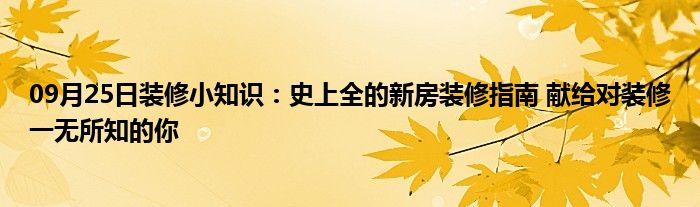 09月25日装修小知识：史上全的新房装修指南 献给对装修一无所知的你